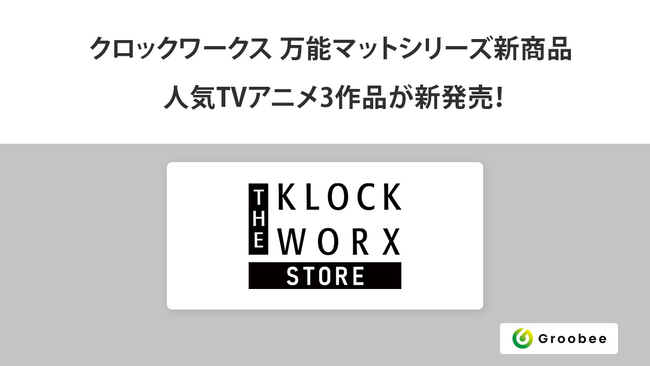 クロックワークス 万能マットシリーズ新商品

人気TVアニメ3作品が新発売!

THE KLOCK WORX STORE

Groobee